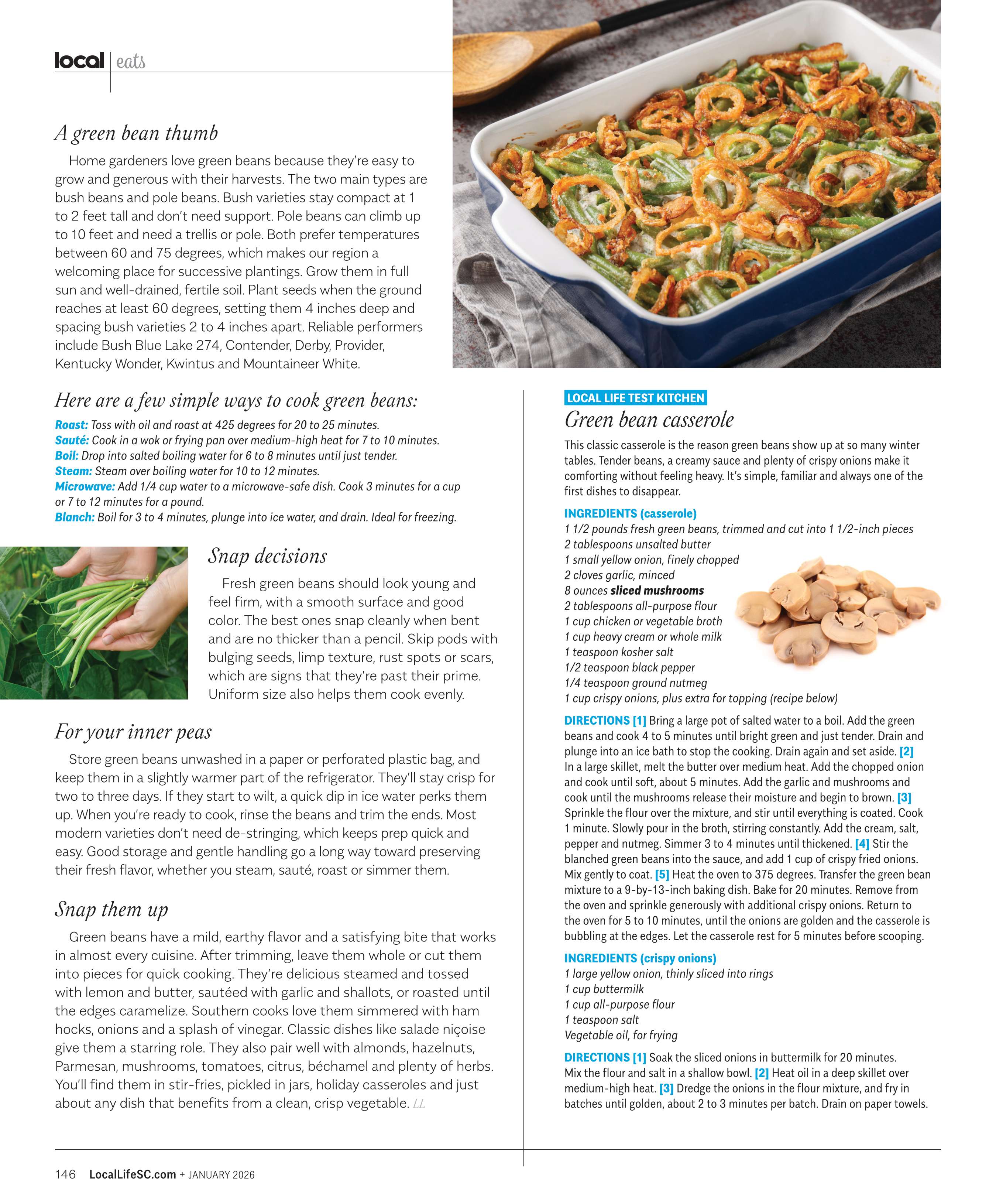 local | eats

A green bean thumb

Home gardeners love green beans because they're easy to grow and generous with their harvests. The two main types are bush beans and pole beans. Bush varieties stay compact at 1 to 2 feet tall and don't need support. Pole beans can climb up to 10 feet and need a trellis or pole. Both prefer temperatures between 60 and 75 degrees, which makes our region a welcoming place for successive plantings. Grow them in full sun and well-drained, fertile soil. Plant seeds when the ground reaches at least 60 degrees, setting them 4 inches deep and spacing bush varieties 2 to 4 inches apart. Reliable performers include Bush Blue Lake 274, Contender, Derby, Provider, Kentucky Wonder, Kwintus and Mountaineer White.

Here are a few simple ways to cook green beans:

Roast: Toss with oil and roast at 425 degrees for 20 to 25 minutes.
Sauté: Cook in a wok or frying pan over medium-high heat for 7 to 10 minutes.
Boil: Drop into salted boiling water for 6 to 8 minutes until just tender.
Steam: Steam over boiling water for 10 to 12 minutes.
Microwave: Add 1/4 cup water to a microwave-safe dish. Cook 3 minutes for a cup or 7 to 12 minutes for a pound.
Blanch: Boil for 3 to 4 minutes, plunge into ice water, and drain. Ideal for freezing.

Snap decisions

Fresh green beans should look young and feel firm, with a smooth surface and good color. The best ones snap cleanly when bent and are no thicker than a pencil. Skip pods with bulging seeds, limp texture, rust spots or scars, which are signs that they're past their prime. Uniform size also helps them cook evenly.

For your inner peas

Store green beans unwashed in a paper or perforated plastic bag, and keep them in a slightly warmer part of the refrigerator. They'll stay crisp for two to three days. If they start to wilt, a quick dip in ice water perks them up. When you're ready to cook, rinse the beans and trim the ends. Most modern varieties don't need de-stringing, which keeps prep quick and easy. Good storage and gentle handling go a long way toward preserving their fresh flavor, whether you steam, sauté, roast or simmer them.

Snap them up

Green beans have a mild, earthy flavor and a satisfying bite that works in almost every cuisine. After trimming, leave them whole or cut them into pieces for quick cooking. They're delicious steamed and tossed with lemon and butter, sautéed with garlic and shallots, or roasted until the edges caramelize. Southern cooks love them simmered with ham hocks, onions and a splash of vinegar. Classic dishes like salade niçoise give them a starring role. They also pair well with almonds, hazelnuts, Parmesan, mushrooms, tomatoes, citrus, béchamel and plenty of herbs. You'll find them in stir-fries, pickled in jars, holiday casseroles and just about any dish that benefits from a clean, crisp vegetable. LL

LOCAL LIFE TEST KITCHEN
Green bean casserole

This classic casserole is the reason green beans show up at so many winter tables. Tender beans, a creamy sauce and plenty of crispy onions make it comforting without feeling heavy. It's simple, familiar and always one of the first dishes to disappear.

INGREDIENTS (casserole)
1 1/2 pounds fresh green beans, trimmed and cut into 1 1/2-inch pieces
2 tablespoons unsalted butter
1 small yellow onion, finely chopped
2 cloves garlic, minced
8 ounces sliced mushrooms
2 tablespoons all-purpose flour
1 cup chicken or vegetable broth
1 cup heavy cream or whole milk
1 teaspoon kosher salt
1/2 teaspoon black pepper
1/4 teaspoon ground nutmeg
1 cup crispy onions, plus extra for topping (recipe below)

DIRECTIONS [1] Bring a large pot of salted water to a boil. Add the green beans and cook 4 to 5 minutes until bright green and just tender. Drain and plunge into an ice bath to stop the cooking. Drain again and set aside. [2] In a large skillet, melt the butter over medium heat. Add the chopped onion and cook until soft, about 5 minutes. Add the garlic and mushrooms and cook until the mushrooms release their moisture and begin to brown. [3] Sprinkle the flour over the mixture, and stir until everything is coated. Cook 1 minute. Slowly pour in the broth, stirring constantly. Add the cream, salt, pepper and nutmeg. Simmer 3 to 4 minutes until thickened. [4] Stir the blanched green beans into the sauce, and add 1 cup of crispy fried onions. Mix gently to coat. [5] Heat the oven to 375 degrees. Transfer the green bean mixture to a 9-by-13-inch baking dish. Bake for 20 minutes. Remove from the oven and sprinkle generously with additional crispy onions. Return to the oven for 5 to 10 minutes, until the onions are golden and the casserole is bubbling at the edges. Let the casserole rest for 5 minutes before scooping.

INGREDIENTS (crispy onions)
1 large yellow onion, thinly sliced into rings
1 cup buttermilk
1 cup all-purpose flour
1 teaspoon salt
Vegetable oil, for frying

DIRECTIONS [1] Soak the sliced onions in buttermilk for 20 minutes. Mix the flour and salt in a shallow bowl. [2] Heat oil in a deep skillet over medium-high heat. [3] Dredge the onions in the flour mixture, and fry in batches until golden, about 2 to 3 minutes per batch. Drain on paper towels.

146 LocalLifeSC.com + JANUARY 2026